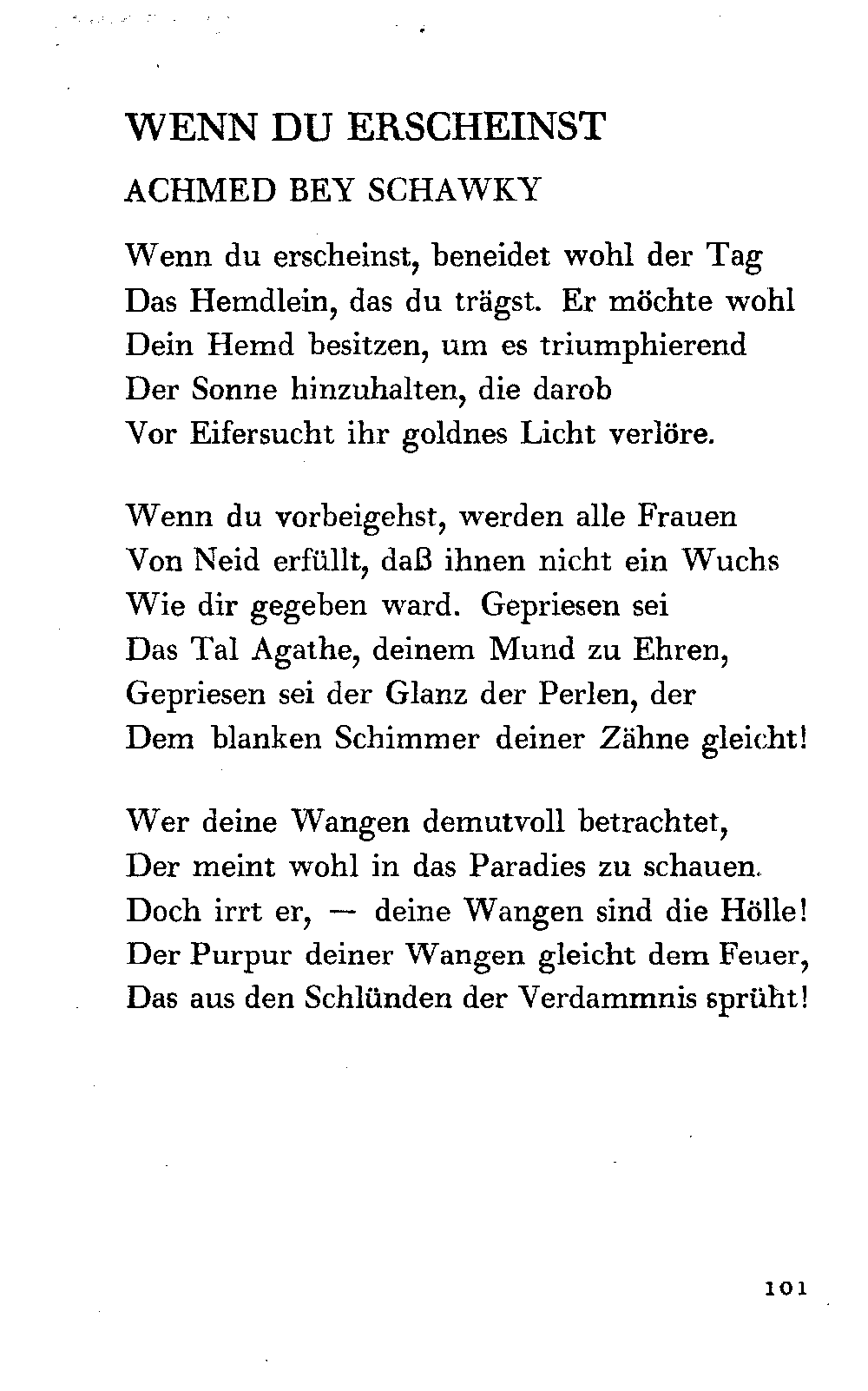 WENN DU ERSCHEINST

ACHMED BEY SCHAWKY

Wenn du erscheinst, beneidet wohl der Tag
Das Hemdlein, das du trägst. Er möchte wohl
Dein Hemd besitzen, um es triumphierend
Der Sonne hinzuhalten, die darob
Vor Eifersucht ihr goldnes Licht verlöre.

Wenn du vorbeigehst, werden alle Frauen
Von Neid erfüllt, daß ihnen nicht ein Wuchs
Wie dir gegeben ward. Gepriesen sei
Das Tal Agathe, deinem Mund zu Ehren,
Gepriesen sei der Glanz der Perlen, der
Dem blanken Schimmer deiner Zähne gleicht!

Wer deine Wangen demutvoll betrachtet,
Der meint wohl in das Paradies zu schauen.
Doch irrt er, — deine Wangen sind die Hölle!
Der Purpur deiner Wangen gleicht dem Feuer,
Das aus den Schlünden der Verdammnis sprüht!

101